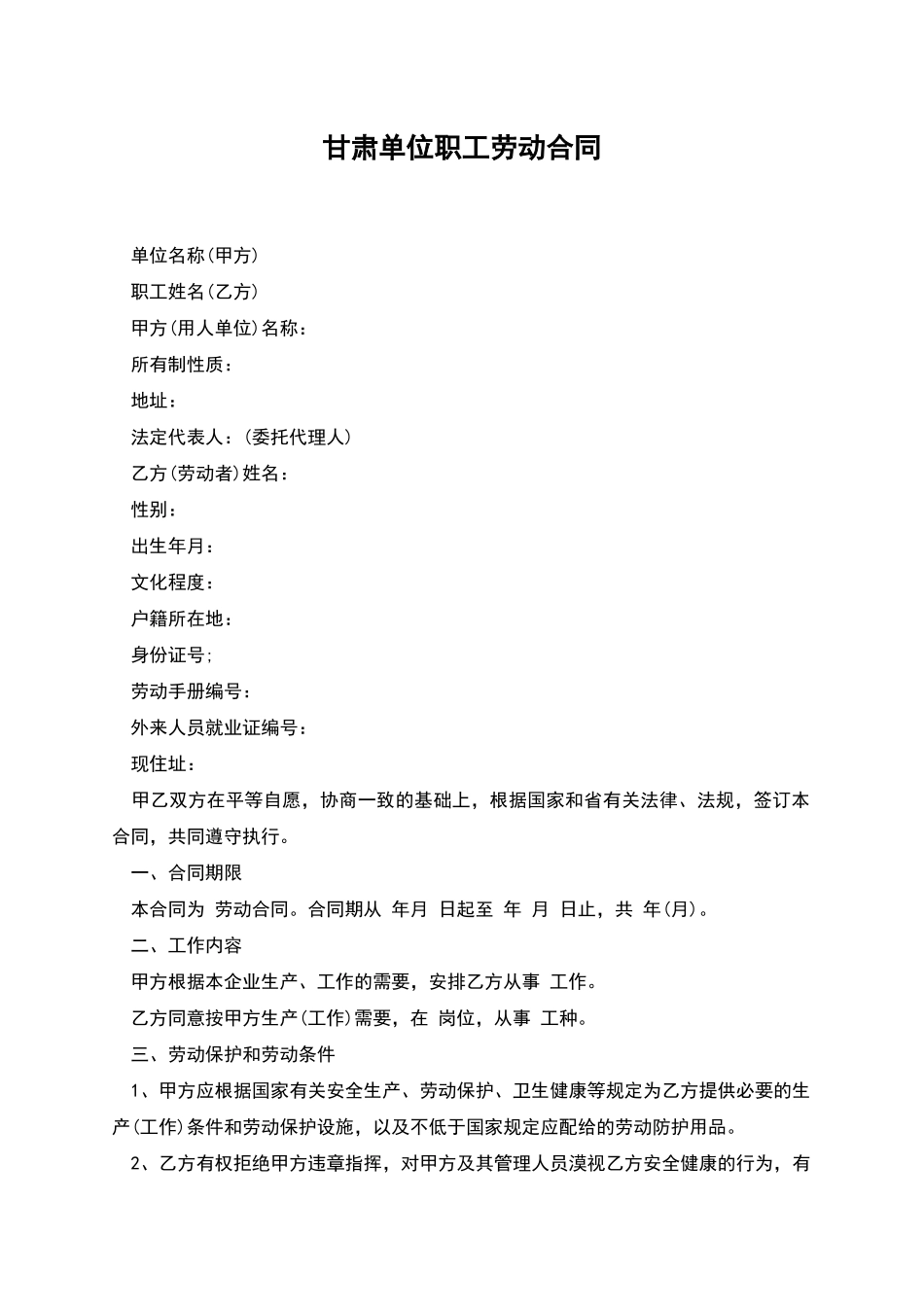 甘肃单位职工劳动合同

单位名称(甲方)

职工姓名(乙方)

甲方(用人单位)名称：

所有制性质：

地址：

法定代表人：(委托代理人)

乙方(劳动者)姓名：

性别：

出生年月：

文化程度：

户籍所在地：

身份证号;

劳动手册编号：

外来人员就业证编号：

现住址：

甲乙双方在平等自愿，协商一致的基础上，根据国家和省有关法律、法规，签订本合同，共同遵守执行。

一、合同期限

本合同为 劳动合同。合同期从 年月 日起至 年 月 日止，共 年(月)。

二、工作内容

甲方根据本企业生产、工作的需要，安排乙方从事 工作。

乙方同意按甲方生产(工作)需要，在 岗位，从事 工种。

三、劳动保护和劳动条件

1、甲方应根据国家有关安全生产、劳动保护、卫生健康等规定为乙方提供必要的生产(工作)条件和劳动保护设施，以及不低于国家规定应配给的劳动防护用品。

2、乙方有权拒绝甲方违章指挥，对甲方及其管理人员漠视乙方安全健康的行为，有